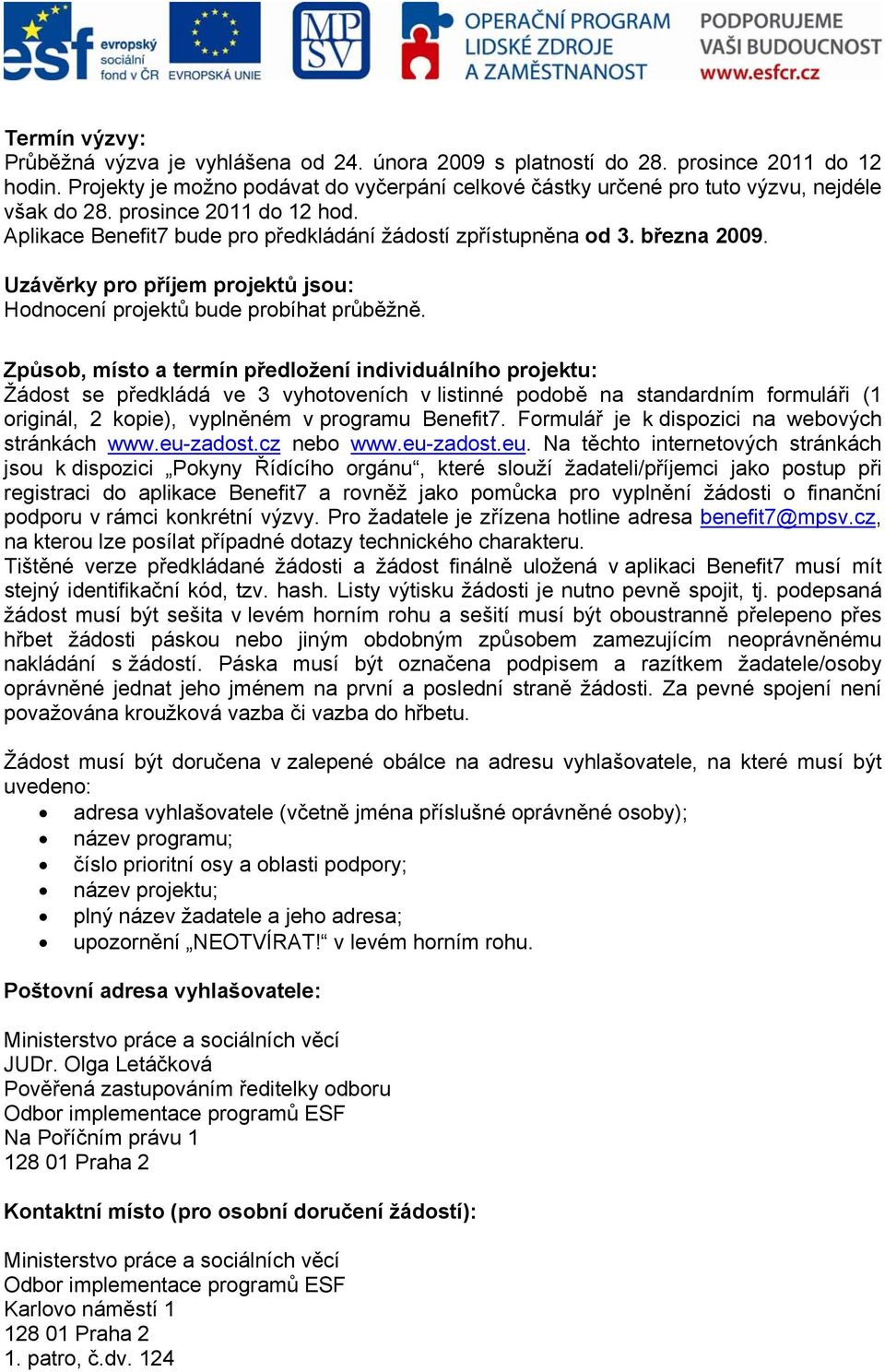 esf evropský sociální fond v ČR EVROPSKÁ UNIE

MP SV

OPERAČNÍ PROGRAM LIDSKÉ ZDROJE A ZAMĚSTNANOST

PODPORUJEME VAŠI BUDOUCNOST www.esfcr.cz

Termín výzvy:
Průběžná výzva je vyhlášena od 24. února 2009 s platností do 28. prosince 2011 do 12 hodin. Projekty je možno podávat do vyčerpání celkové částky určené pro tuto výzvu, nejdéle však do 28. prosince 2011 do 12 hod.
Aplikace Benefit7 bude pro předkládání žádostí zpřístupněna od 3. března 2009.

Uzávěrky pro příjem projektů jsou:
Hodnocení projektů bude probíhat průběžně.

Způsob, místo a termín předložení individuálního projektu:
Žádost se předkládá ve 3 vyhotoveních v listinné podobě na standardním formuláři (1 originál, 2 kopie), vyplněném v programu Benefit7. Formulář je k dispozici na webových stránkách www.eu-zadost.cz nebo www.eu-zadost.eu. Na těchto internetových stránkách jsou k dispozici „Pokyny Řídícího orgánu“, které slouží žadateli/příjemci jako postup při registraci do aplikace Benefit7 a rovněž jako pomůcka pro vyplnění žádosti o finanční podporu v rámci konkrétní výzvy. Pro žadatele je zřízena hotline adresa benefit7@mpsv.cz, na kterou lze posílat případné dotazy technického charakteru.
Tištěné verze předkládané žádosti a žádost finálně uložená v aplikaci Benefit7 musí mít stejný identifikační kód, tzv. hash. Listy výtisku žádosti je nutno pevně spojit, tj. podepsaná žádost musí být sešita v levém horním rohu a sešití musí být oboustranně přelepeno přes hřbet žádosti páskou nebo jiným obdobným způsobem zamezujícím neoprávněnému nakládání s žádostí. Páska musí být označena podpisem a razítkem žadatele/osoby oprávněné jednat jeho jménem na první a poslední straně žádosti. Za pevné spojení není považována kroužková vazba či vazba do hřbetu.

Žádost musí být doručena v zalepené obálce na adresu vyhlašovatele, na které musí být uvedeno:
• adresa vyhlašovatele (včetně jména příslušné oprávněné osoby);
• název programu;
• číslo prioritní osy a oblasti podpory;
• název projektu;
• plný název žadatele a jeho adresa;
• upozornění „NEOTVÍRAT!“ v levém horním rohu.

Poštovní adresa vyhlašovatele:

Ministerstvo práce a sociálních věcí
JUDr. Olga Letáčková
Pověřená zastupováním ředitelky odboru
Odbor implementace programů ESF
Na Poříčním právu 1
128 01 Praha 2

Kontaktní místo (pro osobní doručení žádostí):

Ministerstvo práce a sociálních věcí
Odbor implementace programů ESF
Karlovo náměstí 1
128 01 Praha 2
1. patro, č.dv. 124